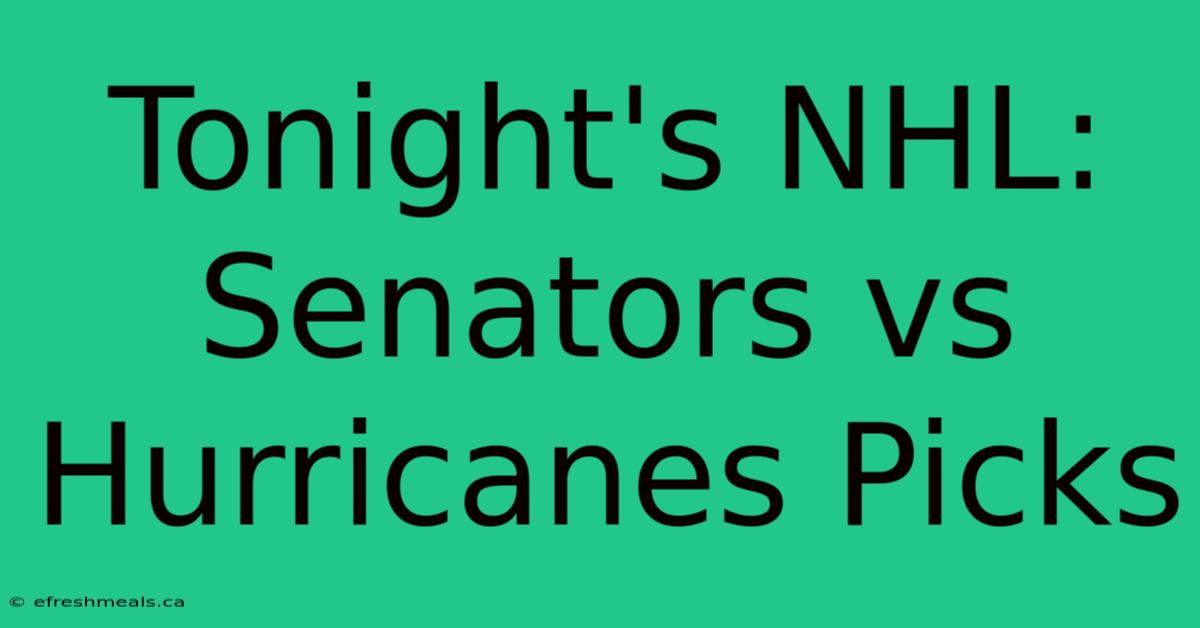 Tonight's NHL: Senators vs Hurricanes Picks

© efreshmeals.ca